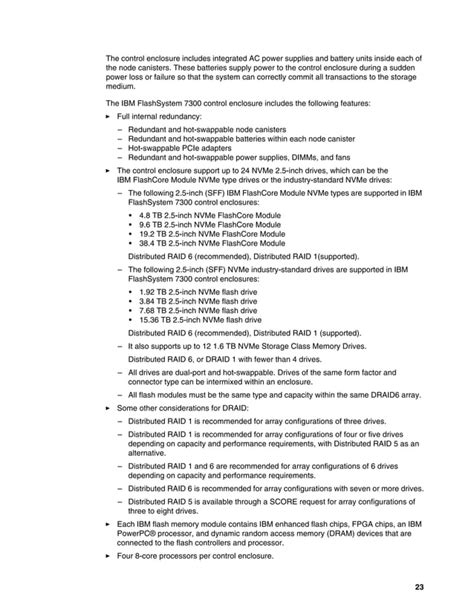 The control enclosure includes integrated AC power supplies and battery units inside each of the node canisters. These batteries supply power to the control enclosure during a sudden power loss or failure so that the system can correctly commit all transactions to the storage medium.

The IBM FlashSystem 7300 control enclosure includes the following features:

► Full internal redundancy:

– Redundant and hot-swappable node canisters
– Redundant and hot-swappable batteries within each node canister
– Hot-swappable PCIe adapters
– Redundant and hot-swappable power supplies, DIMMs, and fans

► The control enclosure support up to 24 NVMe 2.5-inch drives, which can be the IBM FlashCore Module NVMe type drives or the industry-standard NVMe drives:

– The following 2.5-inch (SFF) IBM FlashCore Module NVMe types are supported in IBM FlashSystem 7300 control enclosures:

• 4.8 TB 2.5-inch NVMe FlashCore Module
• 9.6 TB 2.5-inch NVMe FlashCore Module
• 19.2 TB 2.5-inch NVMe FlashCore Module
• 38.4 TB 2.5-inch NVMe FlashCore Module

Distributed RAID 6 (recommended), Distributed RAID 1(supported).

– The following 2.5-inch (SFF) NVMe industry-standard drives are supported in IBM FlashSystem 7300 control enclosures:

• 1.92 TB 2.5-inch NVMe flash drive
• 3.84 TB 2.5-inch NVMe flash drive
• 7.68 TB 2.5-inch NVMe flash drive
• 15.36 TB 2.5-inch NVMe flash drive

Distributed RAID 6 (recommended), Distributed RAID 1 (supported).

– It also supports up to 12 1.6 TB NVMe Storage Class Memory Drives.

Distributed RAID 6, or DRAID 1 with fewer than 4 drives.

– All drives are dual-port and hot-swappable. Drives of the same form factor and connector type can be intermixed within an enclosure.

– All flash modules must be the same type and capacity within the same DRAID6 array.

► Some other considerations for DRAID:

– Distributed RAID 1 is recommended for array configurations of three drives.

– Distributed RAID 1 is recommended for array configurations of four or five drives depending on capacity and performance requirements, with Distributed RAID 5 as an alternative.

– Distributed RAID 1 and 6 are recommended for array configurations of 6 drives depending on capacity and performance requirements.

– Distributed RAID 6 is recommended for array configurations with seven or more drives.

– Distributed RAID 5 is available through a SCORE request for array configurations of three to eight drives.

► Each IBM flash memory module contains IBM enhanced flash chips, FPGA chips, an IBM PowerPC® processor, and dynamic random access memory (DRAM) devices that are connected to the flash controllers and processor.

► Four 8-core processors per control enclosure.

23